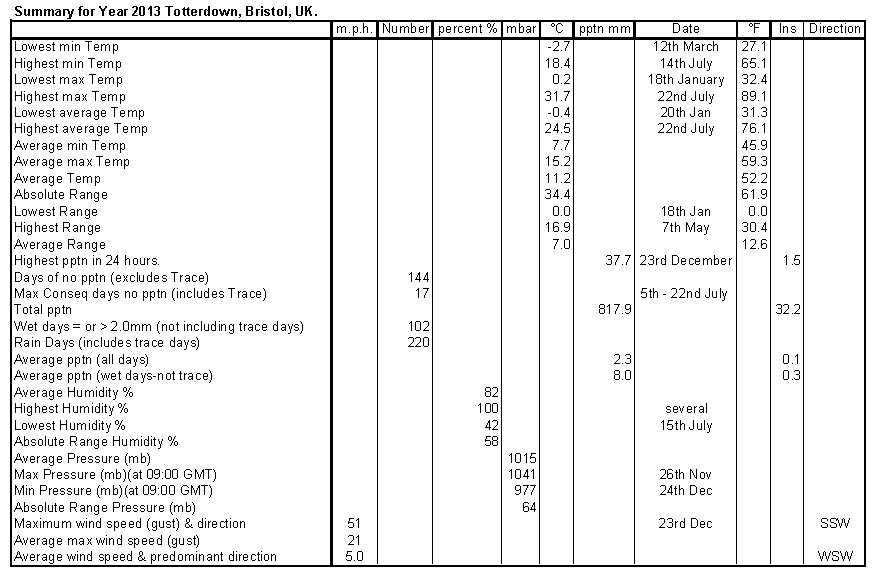 Summary for Year 2013 Totterdown, Bristol, UK.

| | m.p.h. | Number | percent % | mbar | °C | pptn mm | Date | °F | Ins | Direction |
|---|---|---|---|---|---|---|---|---|---|---|
| Lowest min Temp | | | | | -2.7 | | 12th March | 27.1 | | |
| Highest min Temp | | | | | 18.4 | | 14th July | 65.1 | | |
| Lowest max Temp | | | | | 0.2 | | 18th January | 32.4 | | |
| Highest max Temp | | | | | 31.7 | | 22nd July | 89.1 | | |
| Lowest average Temp | | | | | -0.4 | | 20th Jan | 31.3 | | |
| Highest average Temp | | | | | 24.5 | | 22nd July | 76.1 | | |
| Average min Temp | | | | | 7.7 | | | 45.9 | | |
| Average max Temp | | | | | 15.2 | | | 59.3 | | |
| Average Temp | | | | | 11.2 | | | 52.2 | | |
| Absolute Range | | | | | 34.4 | | | 61.9 | | |
| Lowest Range | | | | | 0.0 | | 18th Jan | 0.0 | | |
| Highest Range | | | | | 16.9 | | 7th May | 30.4 | | |
| Average Range | | | | | 7.0 | | | 12.6 | | |
| Highest pptn in 24 hours. | | | | | | 37.7 | 23rd December | | 1.5 | |
| Days of no pptn (excludes Trace) | | 144 | | | | | | | | |
| Max Conseq days no pptn (includes Trace) | | 17 | | | | | 5th - 22nd July | | | |
| Total pptn | | | | | | 817.9 | | | 32.2 | |
| Wet days = or > 2.0mm (not including trace days) | | 102 | | | | | | | | |
| Rain Days (includes trace days) | | 220 | | | | | | | | |
| Average pptn (all days) | | | | | | 2.3 | | | 0.1 | |
| Average pptn (wet days-not trace) | | | | | | 8.0 | | | 0.3 | |
| Average Humidity % | | | 82 | | | | | | | |
| Highest Humidity % | | | 100 | | | | several | | | |
| Lowest Humidity % | | | 42 | | | | 15th July | | | |
| Absolute Range Humidity % | | | 58 | | | | | | | |
| Average Pressure (mb) | | | | 1015 | | | | | | |
| Max Pressure (mb)(at 09:00 GMT) | | | | 1041 | | | 26th Nov | | | |
| Min Pressure (mb)(at 09:00 GMT) | | | | 977 | | | 24th Dec | | | |
| Absolute Range Pressure (mb) | | | | 64 | | | | | | |
| Maximum wind speed (gust) & direction | 51 | | | | | | 23rd Dec | | | SSW |
| Average max wind speed (gust) | 21 | | | | | | | | | |
| Average wind speed & predominant direction | 5.0 | | | | | | | | | WSW |